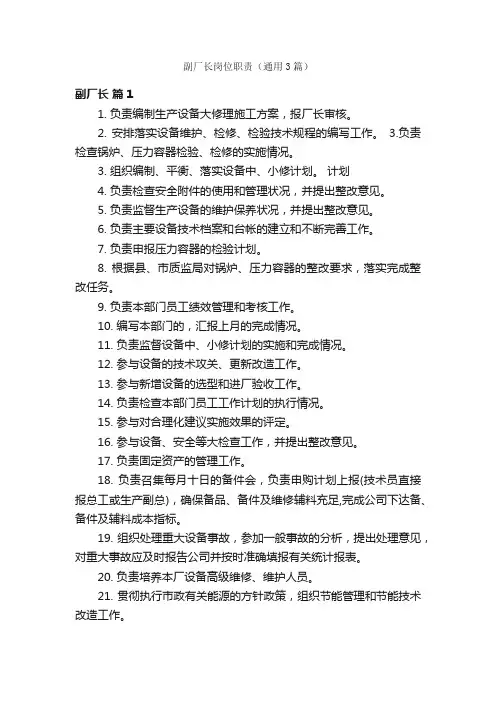 副厂长岗位职责（通用3篇）

副厂长 篇1

1. 负责编制生产设备大修理施工方案，报厂长审核。

2. 安排落实设备维护、检修、检验技术规程的编写工作。 3.负责检查锅炉、压力容器检验、检修的实施情况。

3. 组织编制、平衡、落实设备中、小修计划。 计划

4. 负责检查安全附件的使用和管理状况，并提出整改意见。

5. 负责监督生产设备的维护保养状况，并提出整改意见。

6. 负责主要设备技术档案和台帐的建立和不断完善工作。

7. 负责申报压力容器的检验计划。

8. 根据县、市质监局对锅炉、压力容器的整改要求，落实完成整改任务。

9. 负责本部门员工绩效管理和考核工作。

10. 编写本部门的，汇报上月的完成情况。

11. 负责监督设备中、小修计划的实施和完成情况。

12. 参与设备的技术攻关、更新改造工作。

13. 参与新增设备的选型和进厂验收工作。

14. 负责检查本部门员工工作计划的执行情况。

15. 参与对合理化建议实施效果的评定。

16. 参与设备、安全等大检查工作，并提出整改意见。

17. 负责固定资产的管理工作。

18. 负责召集每月十日的备件会，负责申购计划上报(技术员直接报总工或生产副总)，确保备品、备件及维修辅料充足,完成公司下达备、备件及辅料成本指标。

19. 组织处理重大设备事故，参加一般事故的分析，提出处理意见，对重大事故应及时报告公司并按时准确填报有关统计报表。

20. 负责培养本厂设备高级维修、维护人员。

21. 贯彻执行市政有关能源的方针政策，组织节能管理和节能技术改造工作。